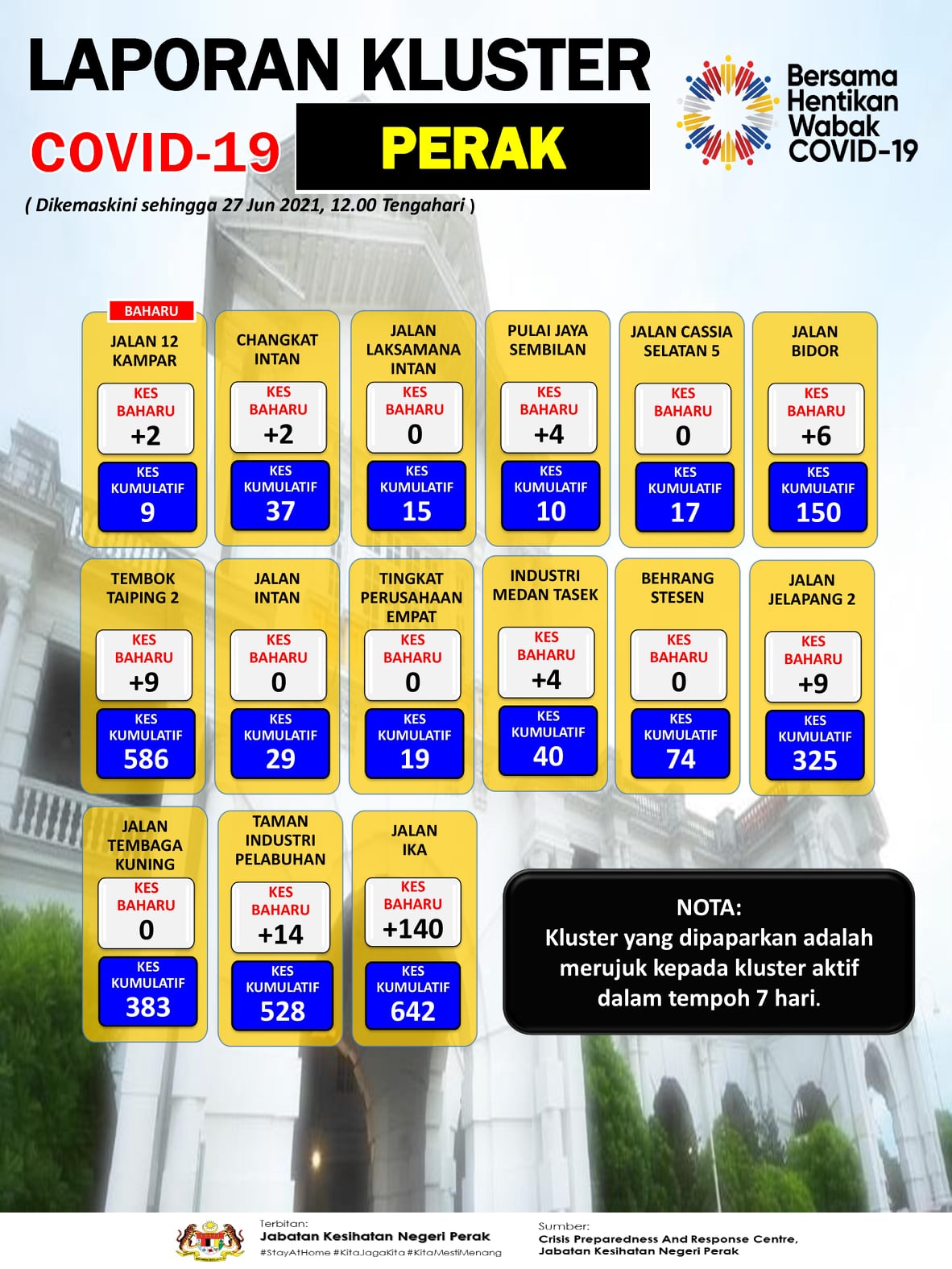 LAPORAN KLUSTER

COVID-19 PERAK

Bersama Hentikan Wabak COVID-19

( Dikemaskini sehingga 27 Jun 2021, 12.00 Tengahari )

BAHARU
JALAN 12 KAMPAR
KES BAHARU +2
KES KUMULATIF 9

CHANGKAT INTAN
KES BAHARU +2
KES KUMULATIF 37

JALAN LAKSAMANA INTAN
KES BAHARU 0
KES KUMULATIF 15

PULAI JAYA SEMBILAN
KES BAHARU +4
KES KUMULATIF 10

JALAN CASSIA SELATAN 5
KES BAHARU 0
KES KUMULATIF 17

JALAN BIDOR
KES BAHARU +6
KES KUMULATIF 150

TEMBOK TAIPING 2
KES BAHARU +9
KES KUMULATIF 586

JALAN INTAN
KES BAHARU 0
KES KUMULATIF 29

TINGKAT PERUSAHAAN EMPAT
KES BAHARU 0
KES KUMULATIF 19

INDUSTRI MEDAN TASEK
KES BAHARU +4
KES KUMULATIF 40

BEHRANG STESEN
KES BAHARU 0
KES KUMULATIF 74

JALAN JELAPANG 2
KES BAHARU +9
KES KUMULATIF 325

JALAN TEMBAGA KUNING
KES BAHARU 0
KES KUMULATIF 383

TAMAN INDUSTRI PELABUHAN
KES BAHARU +14
KES KUMULATIF 528

JALAN IKA
KES BAHARU +140
KES KUMULATIF 642

NOTA:
Kluster yang dipaparkan adalah merujuk kepada kluster aktif dalam tempoh 7 hari.

Terbitan:
Jabatan Kesihatan Negeri Perak
#StayAtHome #KitaJagaKita #KitaMestiMenang

Sumber:
Crisis Preparedness And Response Centre, Jabatan Kesihatan Negeri Perak